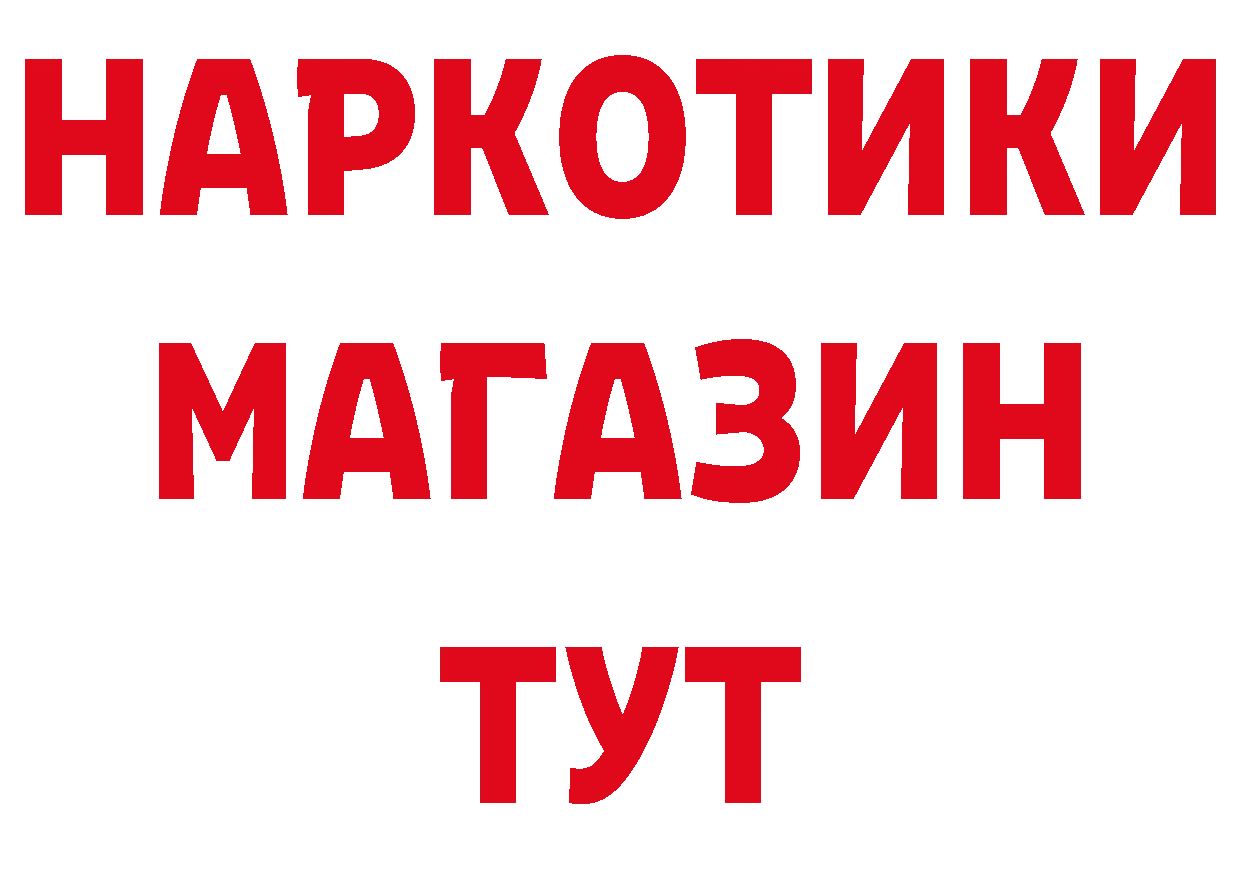 НАРКОТИКИ
МАГАЗИН
ТУТ